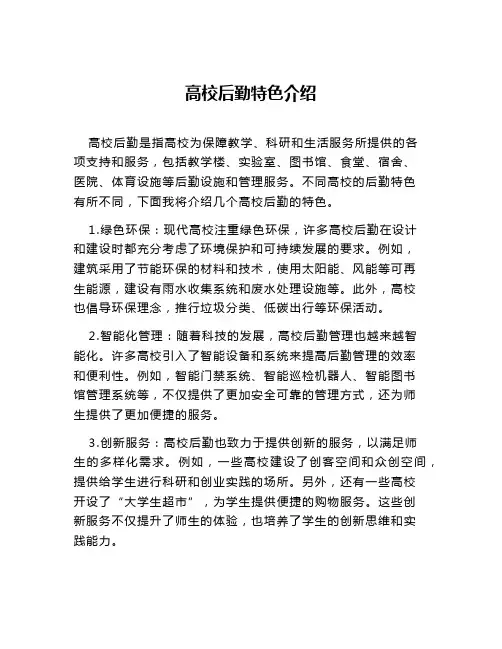 高校后勤特色介绍

高校后勤是指高校为保障教学、科研和生活服务所提供的各项支持和服务，包括教学楼、实验室、图书馆、食堂、宿舍、医院、体育设施等后勤设施和管理服务。不同高校的后勤特色有所不同，下面我将介绍几个高校后勤的特色。

1.绿色环保：现代高校注重绿色环保，许多高校后勤在设计和建设时都充分考虑了环境保护和可持续发展的要求。例如，建筑采用了节能环保的材料和技术，使用太阳能、风能等可再生能源，建设有雨水收集系统和废水处理设施等。此外，高校也倡导环保理念，推行垃圾分类、低碳出行等环保活动。

2.智能化管理：随着科技的发展，高校后勤管理也越来越智能化。许多高校引入了智能设备和系统来提高后勤管理的效率和便利性。例如，智能门禁系统、智能巡检机器人、智能图书馆管理系统等，不仅提供了更加安全可靠的管理方式，还为师生提供了更加便捷的服务。

3.创新服务：高校后勤也致力于提供创新的服务，以满足师生的多样化需求。例如，一些高校建设了创客空间和众创空间，提供给学生进行科研和创业实践的场所。另外，还有一些高校开设了“大学生超市”，为学生提供便捷的购物服务。这些创新服务不仅提升了师生的体验，也培养了学生的创新思维和实践能力。